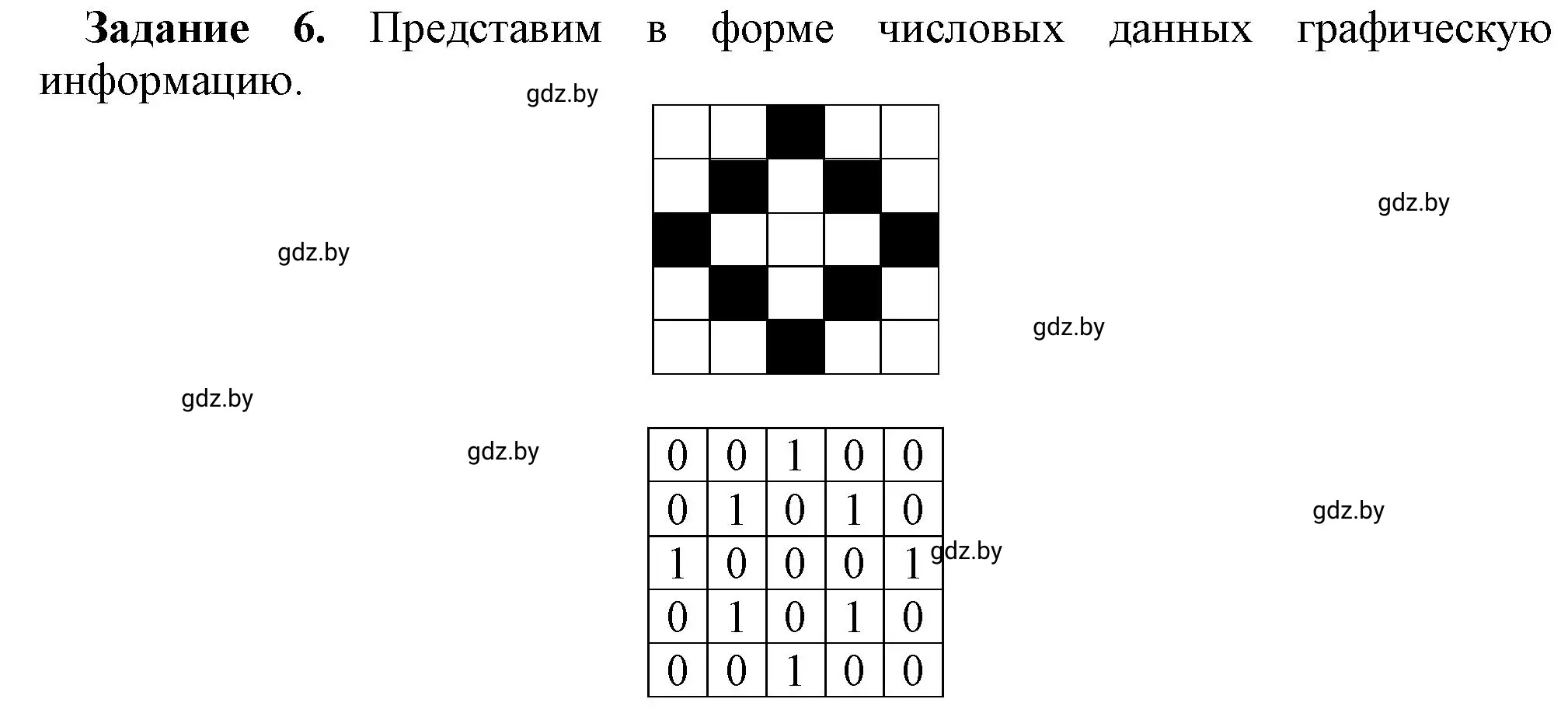 Задание 6. Представим в форме числовых данных графическую информацию.

gdz.by

gdz.by

gdz.by

gdz.by

gdz.by

gdz.by

| 0 | 0 | 1 | 0 | 0 |
|---|---|---|---|---|
| 0 | 1 | 0 | 1 | 0 |
| 1 | 0 | 0 | 0 | 1 |
| 0 | 1 | 0 | 1 | 0 |
| 0 | 0 | 1 | 0 | 0 |

gdz.by

gdz.by